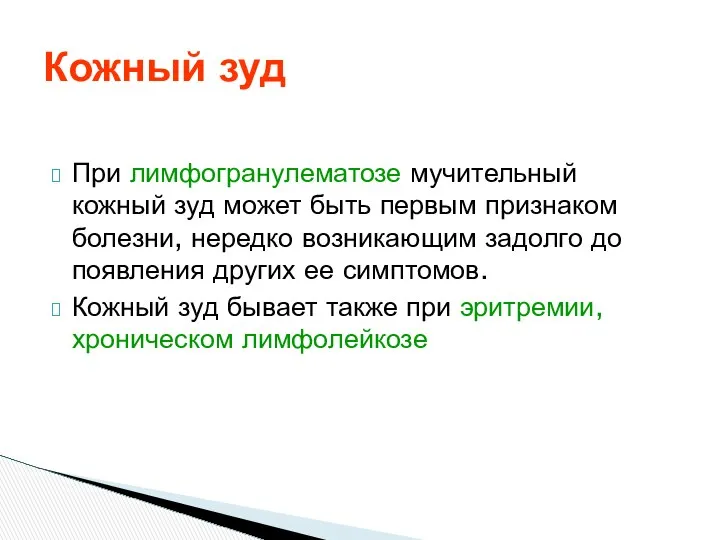 Кожный зуд

При лимфогранулематозе мучительный кожный зуд может быть первым признаком болезни, нередко возникающим задолго до появления других ее симптомов.

Кожный зуд бывает также при эритремии, хроническом лимфолейкозе